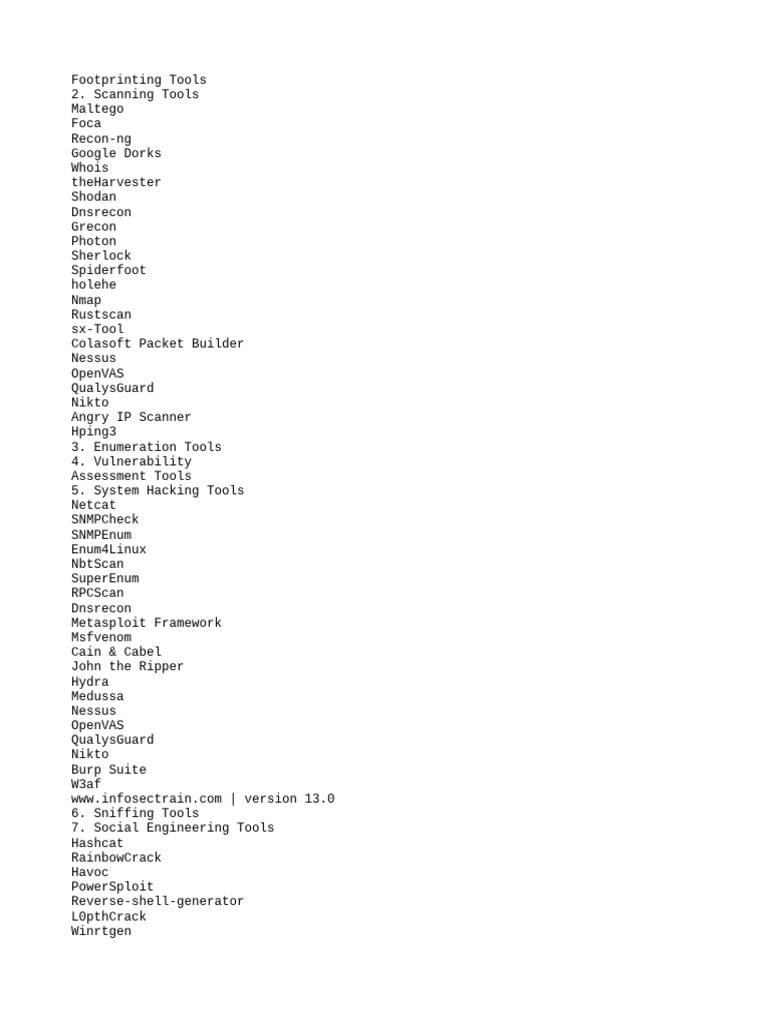 Footprinting Tools
2. Scanning Tools
Maltego
Foca
Recon-ng
Google Dorks
Whois
theHarvester
Shodan
Dnsrecon
Grecon
Photon
Sherlock
Spiderfoot
holehe
Nmap
Rustscan
sx-Tool
Colasoft Packet Builder
Nessus
OpenVAS
QualysGuard
Nikto
Angry IP Scanner
Hping3
3. Enumeration Tools
4. Vulnerability
Assessment Tools
5. System Hacking Tools
Netcat
SNMPCheck
SNMPEnum
Enum4Linux
NbtScan
SuperEnum
RPCScan
Dnsrecon
Metasploit Framework
Msfvenom
Cain & Cabel
John the Ripper
Hydra
Medussa
Nessus
OpenVAS
QualysGuard
Nikto
Burp Suite
W3af
www.infosectrain.com | version 13.0
6. Sniffing Tools
7. Social Engineering Tools
Hashcat
RainbowCrack
Havoc
PowerSploit
Reverse-shell-generator
L0pthCrack
Winrtgen